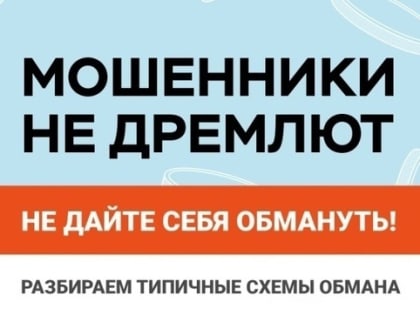 МОШЕННИКИ НЕ ДРЕМЛЮТ

НЕ ДАЙТЕ СЕБЯ ОБМАНУТЬ!

РАЗБИРАЕМ ТИПИЧНЫЕ СХЕМЫ ОБМАНА